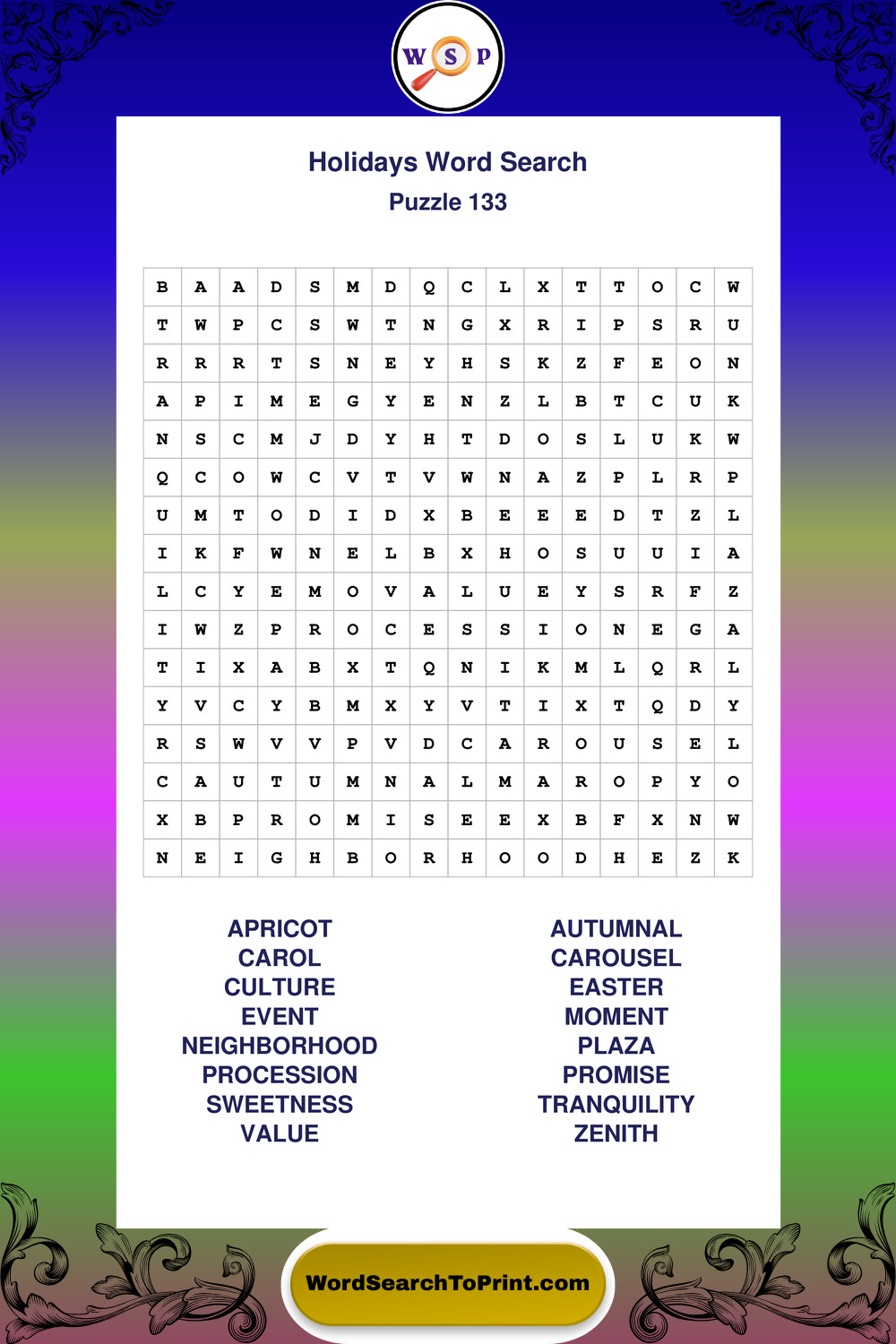 W S P

Holidays Word Search
Puzzle 133

| B | A | A | D | S | M | D | Q | C | L | X | T | T | O | C | W |
|---|---|---|---|---|---|---|---|---|---|---|---|---|---|---|---|
| T | W | P | C | S | W | T | N | G | X | R | I | P | S | R | U |
| R | R | R | T | S | N | E | Y | H | S | K | Z | F | E | O | N |
| A | P | I | M | E | G | Y | E | N | Z | L | B | T | C | U | K |
| N | S | C | M | J | D | Y | H | T | D | O | S | L | U | K | W |
| Q | C | O | W | C | V | T | V | W | N | A | Z | P | L | R | P |
| U | M | T | O | D | I | D | X | B | E | E | E | D | T | Z | L |
| I | K | F | W | N | E | L | B | X | H | O | S | U | U | I | A |
| L | C | Y | E | M | O | V | A | L | U | E | Y | S | R | F | Z |
| I | W | Z | P | R | O | C | E | S | S | I | O | N | E | G | A |
| T | I | X | A | B | X | T | Q | N | I | K | M | L | Q | R | L |
| Y | V | C | Y | B | M | X | Y | V | T | I | X | T | Q | D | Y |
| R | S | W | V | V | P | V | D | C | A | R | O | U | S | E | L |
| C | A | U | T | U | M | N | A | L | M | A | R | O | P | Y | O |
| X | B | P | R | O | M | I | S | E | E | X | B | F | X | N | W |
| N | E | I | G | H | B | O | R | H | O | O | D | H | E | Z | K |

APRICOT
CAROL
CULTURE
EVENT
NEIGHBORHOOD
PROCESSION
SWEETNESS
VALUE

AUTUMNAL
CAROUSEL
EASTER
MOMENT
PLAZA
PROMISE
TRANQUILITY
ZENITH

WordSearchToPrint.com